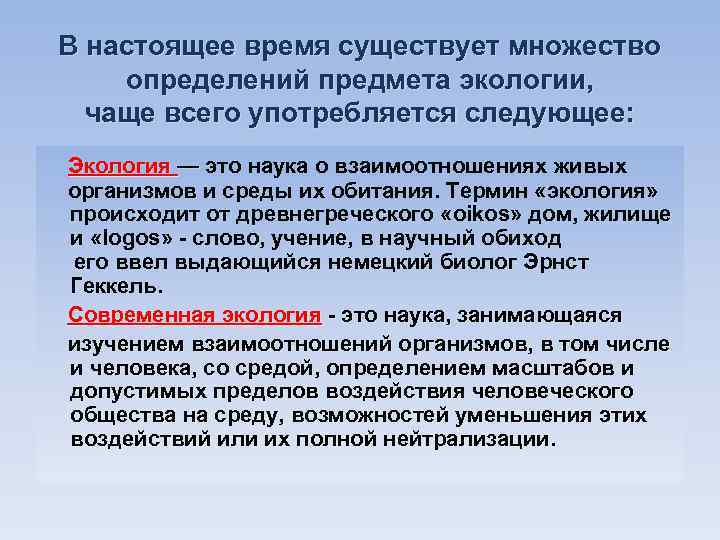 В настоящее время существует множество определений предмета экологии, чаще всего употребляется следующее:

Экология — это наука о взаимоотношениях живых организмов и среды их обитания. Термин «экология» происходит от древнегреческого «oikos» дом, жилище и «logos» - слово, учение, в научный обиход его ввел выдающийся немецкий биолог Эрнст Геккель.

Современная экология - это наука, занимающаяся изучением взаимоотношений организмов, в том числе и человека, со средой, определением масштабов и допустимых пределов воздействия человеческого общества на среду, возможностей уменьшения этих воздействий или их полной нейтрализации.